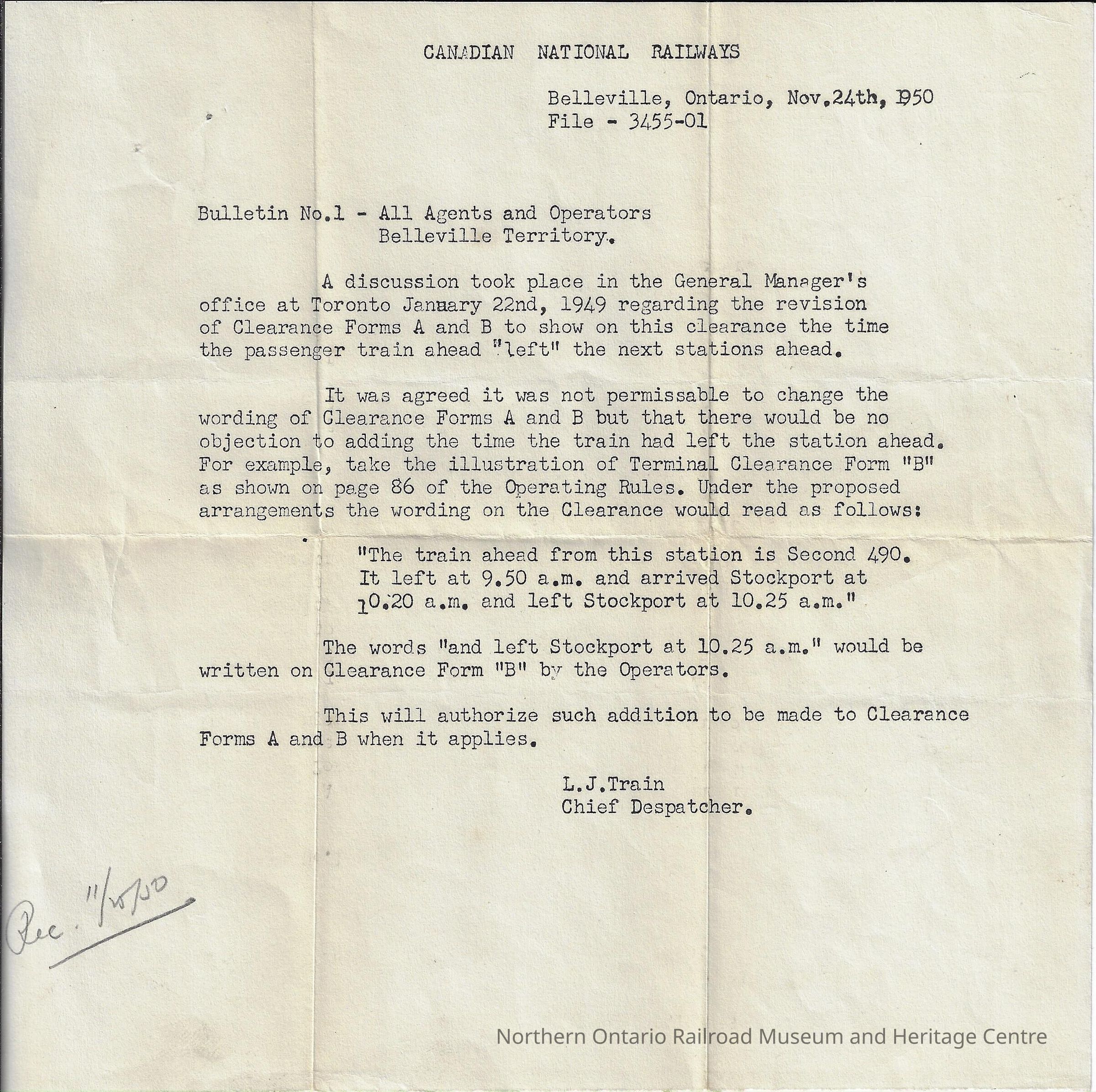 CANADIAN NATIONAL RAILWAYS

Belleville, Ontario, Nov.24th, 1950
File - 3455-01

Bulletin No.1 - All Agents and Operators
Belleville Territory.

A discussion took place in the General Manager's office at Toronto January 22nd, 1949 regarding the revision of Clearance Forms A and B to show on this clearance the time the passenger train ahead "left" the next stations ahead.

It was agreed it was not permissable to change the wording of Clearance Forms A and B but that there would be no objection to adding the time the train had left the station ahead. For example, take the illustration of Terminal Clearance Form "B" as shown on page 86 of the Operating Rules. Under the proposed arrangements the wording on the Clearance would read as follows:

"The train ahead from this station is Second 490. It left at 9.50 a.m. and arrived Stockport at 10.20 a.m. and left Stockport at 10.25 a.m."

The words "and left Stockport at 10.25 a.m." would be written on Clearance Form "B" by the Operators.

This will authorize such addition to be made to Clearance Forms A and B when it applies.

L.J.Train
Chief Despatcher.

Rec. 11/25/50

Northern Ontario Railroad Museum and Heritage Centre